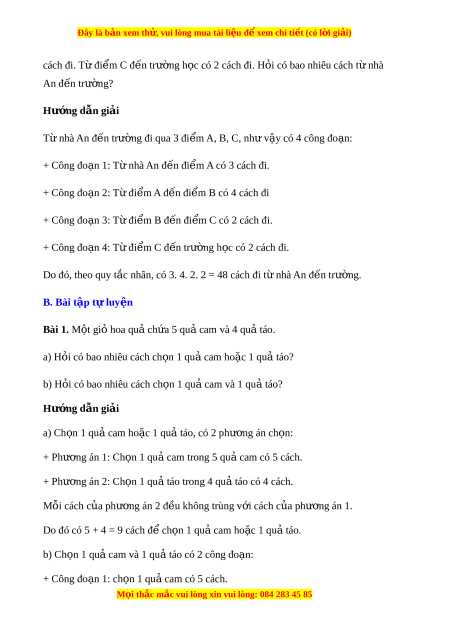 Đây là bản xem thử, vui lòng mua tài liệu để xem chi tiết (có lời giải)

cách đi. Từ điểm C đến trường học có 2 cách đi. Hỏi có bao nhiêu cách từ nhà An đến trường?

Hướng dẫn giải

Từ nhà An đến trường đi qua 3 điểm A, B, C, như vậy có 4 công đoạn:

+ Công đoạn 1: Từ nhà An đến điểm A có 3 cách đi.

+ Công đoạn 2: Từ điểm A đến điểm B có 4 cách đi

+ Công đoạn 3: Từ điểm B đến điểm C có 2 cách đi.

+ Công đoạn 4: Từ điểm C đến trường học có 2 cách đi.

Do đó, theo quy tắc nhân, có 3. 4. 2. 2 = 48 cách đi từ nhà An đến trường.

B. Bài tập tự luyện

Bài 1. Một giỏ hoa quả chứa 5 quả cam và 4 quả táo.

a) Hỏi có bao nhiêu cách chọn 1 quả cam hoặc 1 quả táo?

b) Hỏi có bao nhiêu cách chọn 1 quả cam và 1 quả táo?

Hướng dẫn giải

a) Chọn 1 quả cam hoặc 1 quả táo, có 2 phương án chọn:

+ Phương án 1: Chọn 1 quả cam trong 5 quả cam có 5 cách.

+ Phương án 2: Chọn 1 quả táo trong 4 quả táo có 4 cách.

Mỗi cách của phương án 2 đều không trùng với cách của phương án 1.

Do đó có 5 + 4 = 9 cách để chọn 1 quả cam hoặc 1 quả táo.

b) Chọn 1 quả cam và 1 quả táo có 2 công đoạn:

+ Công đoạn 1: chọn 1 quả cam có 5 cách.

Mọi thắc mắc vui lòng xin vui lòng: 084 283 45 85